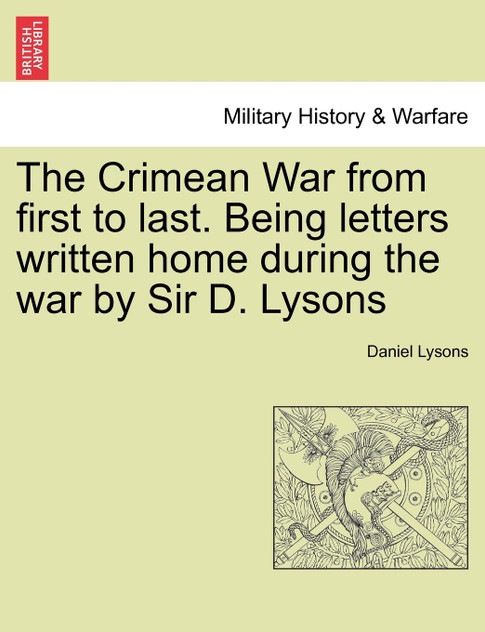 BRITISH LIBRARY

Military History & Warfare

The Crimean War from first to last. Being letters written home during the war by Sir D. Lysons

Daniel Lysons